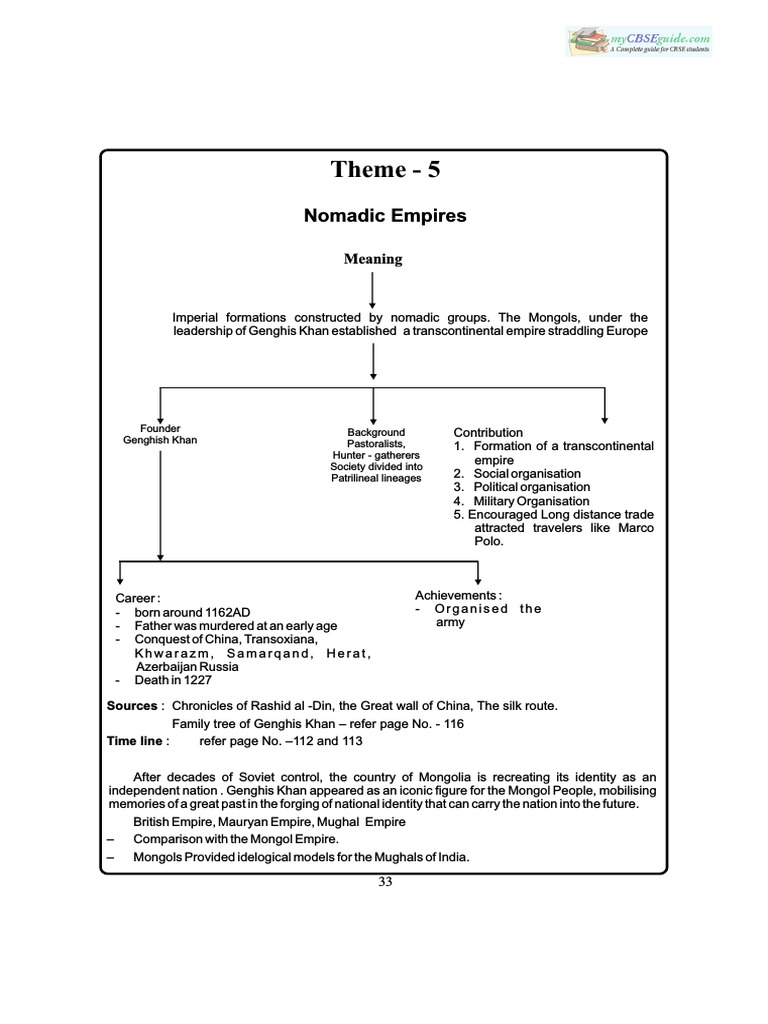 myCBSEguide.com
A Complete guide for CBSE students

Theme - 5

Nomadic Empires

Meaning

Imperial formations constructed by nomadic groups. The Mongols, under the leadership of Genghis Khan established a transcontinental empire straddling Europe

Founder
Genghish Khan

Background
Pastoralists,
Hunter - gatherers
Society divided into
Patrilineal lineages

Contribution
1. Formation of a transcontinental empire
2. Social organisation
3. Political organisation
4. Military Organisation
5. Encouraged Long distance trade attracted travelers like Marco Polo.

Career :
- born around 1162AD
- Father was murdered at an early age
- Conquest of China, Transoxiana, Khwarazm, Samarqand, Herat, Azerbaijan Russia
- Death in 1227

Achievements :
- Organised the army

Sources : Chronicles of Rashid al -Din, the Great wall of China, The silk route.
Family tree of Genghis Khan – refer page No. - 116
Time line : refer page No. –112 and 113

After decades of Soviet control, the country of Mongolia is recreating its identity as an independent nation . Genghis Khan appeared as an iconic figure for the Mongol People, mobilising memories of a great past in the forging of national identity that can carry the nation into the future.

British Empire, Mauryan Empire, Mughal Empire
– Comparison with the Mongol Empire.
– Mongols Provided idelogical models for the Mughals of India.

33